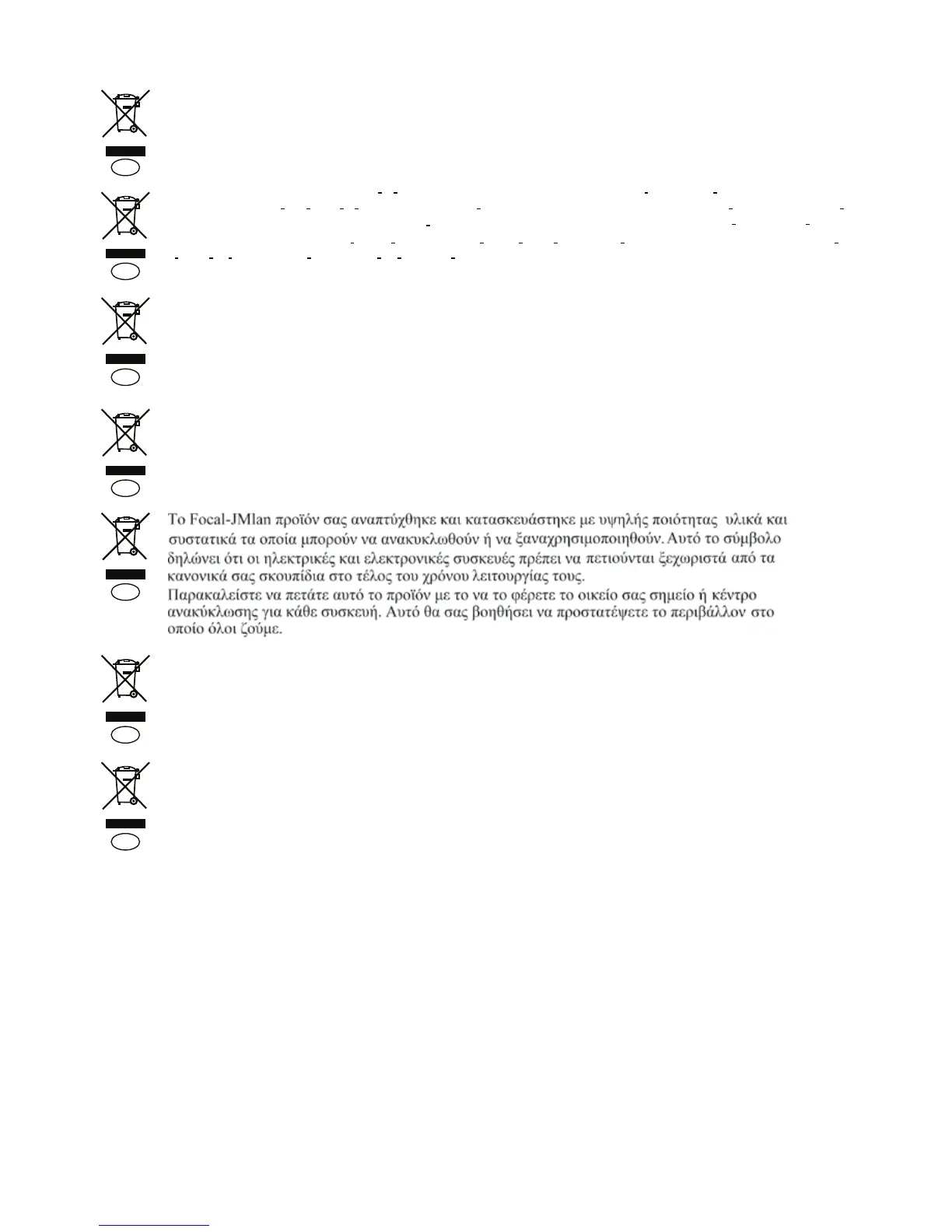 Το Focal-JMlan προϊόν σας αναπτύχθηκε και κατασκευάστηκε με υψηλής ποιότητας υλικά και συστατικά τα οποία μπορούν να ανακυκλωθούν ή να ξαναχρησιμοποιηθούν. Αυτό το σύμβολο δηλώνει ότι οι ηλεκτρικές και ελεκτρονικές συσκευές πρέπει να πετιούνται ξεχωριστά από τα κανονικά σας σκουπίδια στο τέλος του χρόνου λειτουργίας τους.
Παρακαλείστε να πετάτε αυτό το προϊόν με το να το φέρετε το οικείο σας σημείο ή κέντρο ανακύκλωσης για κάθε συσκευή. Αυτό θα σας βοηθήσει να προστατέψετε το περιβάλλον στο οποίο όλοι ζούμε.